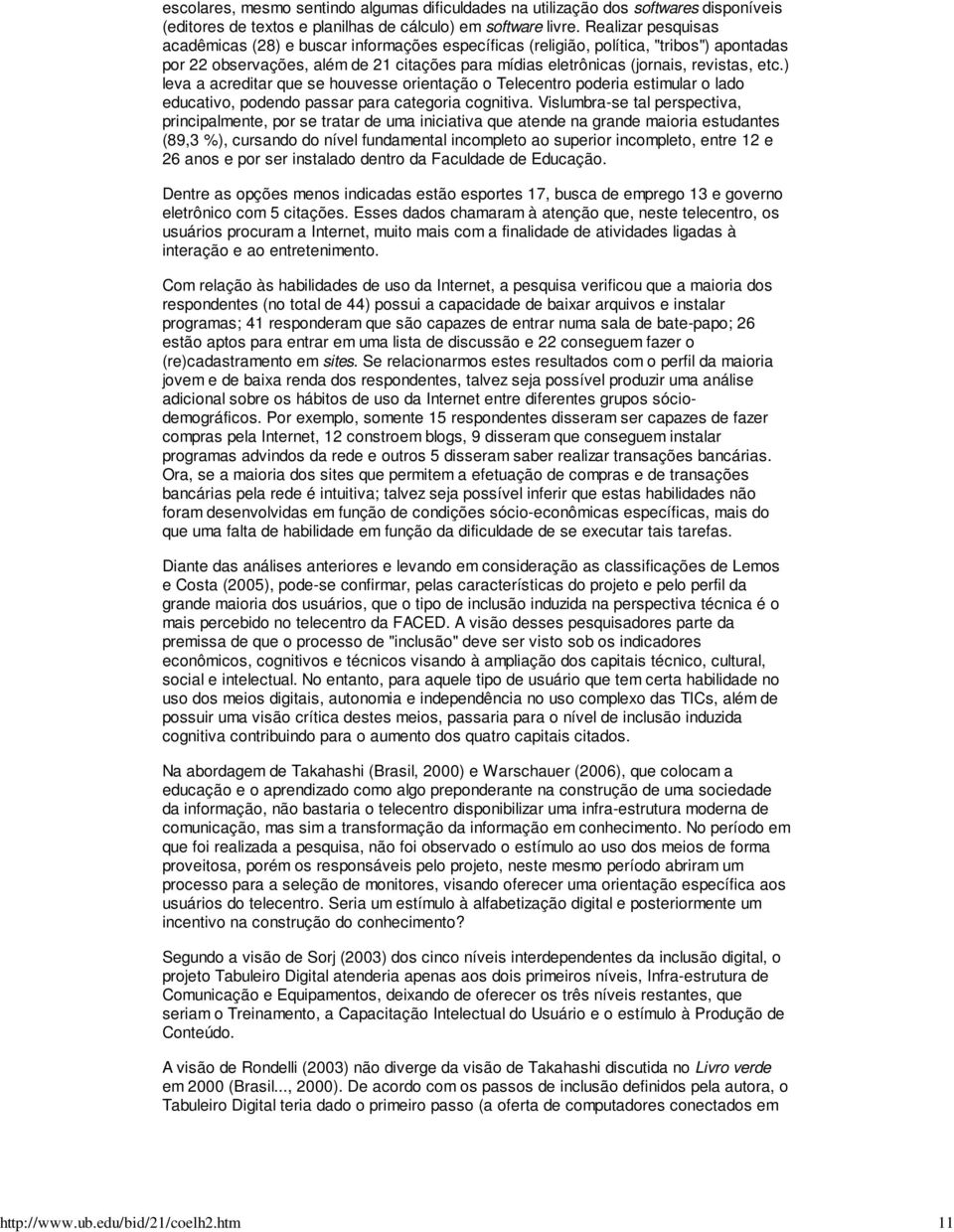 escolares, mesmo sentindo algumas dificuldades na utilização dos softwares disponíveis (editores de textos e planilhas de cálculo) em software livre. Realizar pesquisas acadêmicas (28) e buscar informações específicas (religião, política, "tribos") apontadas por 22 observações, além de 21 citações para mídias eletrônicas (jornais, revistas, etc.) leva a acreditar que se houvesse orientação o Telecentro poderia estimular o lado educativo, podendo passar para categoria cognitiva. Vislumbra-se tal perspectiva, principalmente, por se tratar de uma iniciativa que atende na grande maioria estudantes (89,3 %), cursando do nível fundamental incompleto ao superior incompleto, entre 12 e 26 anos e por ser instalado dentro da Faculdade de Educação.

Dentre as opções menos indicadas estão esportes 17, busca de emprego 13 e governo eletrônico com 5 citações. Esses dados chamaram à atenção que, neste telecentro, os usuários procuram a Internet, muito mais com a finalidade de atividades ligadas à interação e ao entretenimento.

Com relação às habilidades de uso da Internet, a pesquisa verificou que a maioria dos respondentes (no total de 44) possui a capacidade de baixar arquivos e instalar programas; 41 responderam que são capazes de entrar numa sala de bate-papo; 26 estão aptos para entrar em uma lista de discussão e 22 conseguem fazer o (re)cadastramento em sites. Se relacionarmos estes resultados com o perfil da maioria jovem e de baixa renda dos respondentes, talvez seja possível produzir uma análise adicional sobre os hábitos de uso da Internet entre diferentes grupos sócio-demográficos. Por exemplo, somente 15 respondentes disseram ser capazes de fazer compras pela Internet, 12 constroem blogs, 9 disseram que conseguem instalar programas advindos da rede e outros 5 disseram saber realizar transações bancárias. Ora, se a maioria dos sites que permitem a efetuação de compras e de transações bancárias pela rede é intuitiva; talvez seja possível inferir que estas habilidades não foram desenvolvidas em função de condições sócio-econômicas específicas, mais do que uma falta de habilidade em função da dificuldade de se executar tais tarefas.

Diante das análises anteriores e levando em consideração as classificações de Lemos e Costa (2005), pode-se confirmar, pelas características do projeto e pelo perfil da grande maioria dos usuários, que o tipo de inclusão induzida na perspectiva técnica é o mais percebido no telecentro da FACED. A visão desses pesquisadores parte da premissa de que o processo de "inclusão" deve ser visto sob os indicadores econômicos, cognitivos e técnicos visando à ampliação dos capitais técnico, cultural, social e intelectual. No entanto, para aquele tipo de usuário que tem certa habilidade no uso dos meios digitais, autonomia e independência no uso complexo das TICs, além de possuir uma visão crítica destes meios, passaria para o nível de inclusão induzida cognitiva contribuindo para o aumento dos quatro capitais citados.

Na abordagem de Takahashi (Brasil, 2000) e Warschauer (2006), que colocam a educação e o aprendizado como algo preponderante na construção de uma sociedade da informação, não bastaria o telecentro disponibilizar uma infra-estrutura moderna de comunicação, mas sim a transformação da informação em conhecimento. No período em que foi realizada a pesquisa, não foi observado o estímulo ao uso dos meios de forma proveitosa, porém os responsáveis pelo projeto, neste mesmo período abriram um processo para a seleção de monitores, visando oferecer uma orientação específica aos usuários do telecentro. Seria um estímulo à alfabetização digital e posteriormente um incentivo na construção do conhecimento?

Segundo a visão de Sorj (2003) dos cinco níveis interdependentes da inclusão digital, o projeto Tabuleiro Digital atenderia apenas aos dois primeiros níveis, Infra-estrutura de Comunicação e Equipamentos, deixando de oferecer os três níveis restantes, que seriam o Treinamento, a Capacitação Intelectual do Usuário e o estímulo à Produção de Conteúdo.

A visão de Rondelli (2003) não diverge da visão de Takahashi discutida no Livro verde em 2000 (Brasil..., 2000). De acordo com os passos de inclusão definidos pela autora, o Tabuleiro Digital teria dado o primeiro passo (a oferta de computadores conectados em

http://www.ub.edu/bid/21/coelh2.htm 11